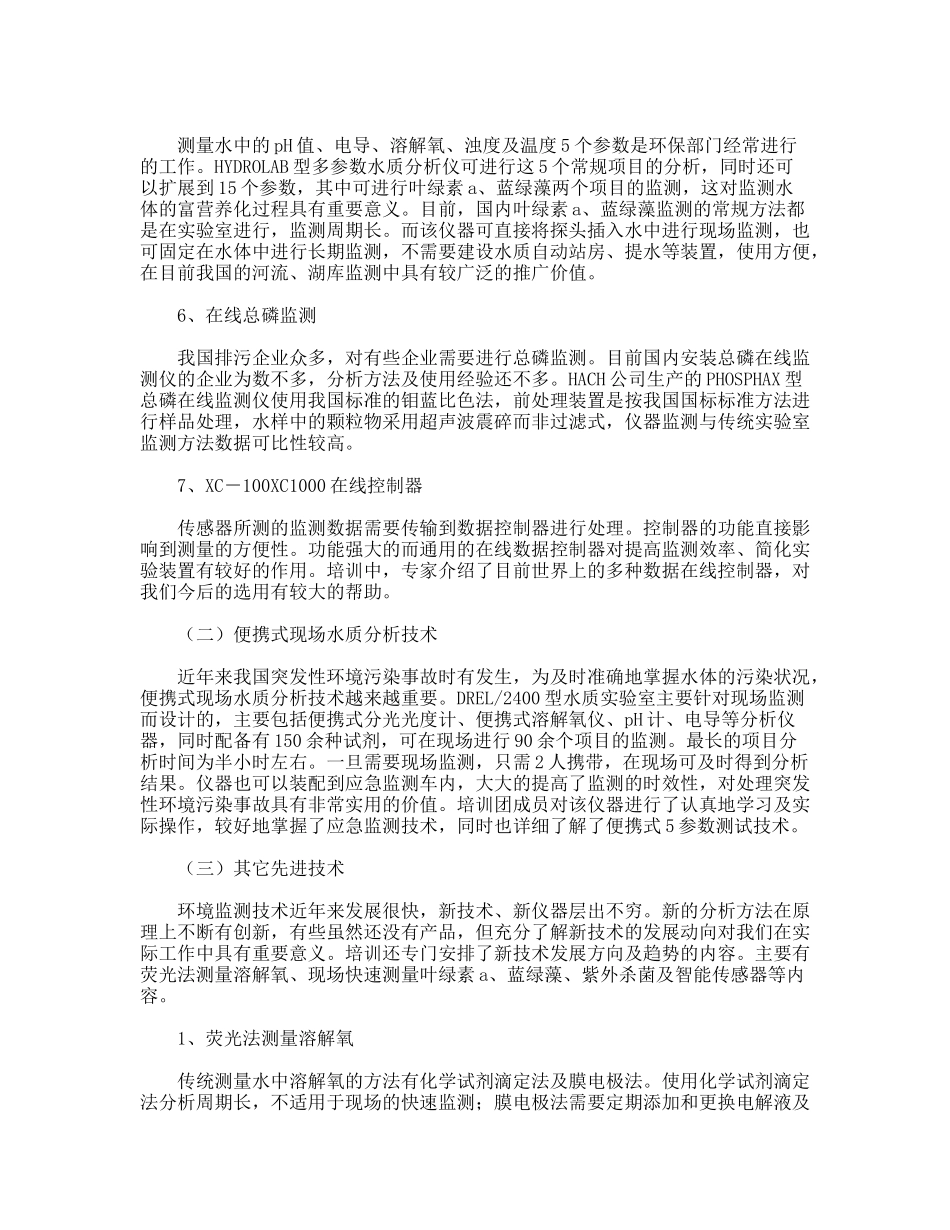 测量水中的pH值、电导、溶解氧、浊度及温度5个参数是环保部门经常进行的工作。HYDROLAB型多参数水质分析仪可进行这5个常规项目的分析，同时还可以扩展到15个参数，其中可进行叶绿素a、蓝绿藻两个项目的监测，这对监测水体的富营养化过程具有重要意义。目前，国内叶绿素a、蓝绿藻监测的常规方法都是在实验室进行，监测周期长。而该仪器可直接将探头插入水中进行现场监测，也可固定在水体中进行长期监测，不需要建设水质自动站房、提水等装置，使用方便，在目前我国的河流、湖库监测中具有较广泛的推广价值。

6、在线总磷监测

我国排污企业众多，对有些企业需要进行总磷监测。目前国内安装总磷在线监测仪的企业为数不多，分析方法及使用经验还不多。HACH公司生产的PHOSPHAX型总磷在线监测仪使用我国标准的钼蓝比色法，前处理装置是按我国国标标准方法进行样品处理，水样中的颗粒物采用超声波震碎而非过滤式，仪器监测与传统实验室监测方法数据可比性较高。

7、XC－100XC1000在线控制器

传感器所测的监测数据需要传输到数据控制器进行处理。控制器的功能直接影响到测量的方便性。功能强大的而通用的在线数据控制器对提高监测效率、简化实验装置有较好的作用。培训中，专家介绍了目前世界上的多种数据在线控制器，对我们今后的选用有较大的帮助。

（二）便携式现场水质分析技术

近年来我国突发性环境污染事故时有发生，为及时准确地掌握水体的污染状况，便携式现场水质分析技术越来越重要。DREL/2400型水质实验室主要针对现场监测而设计的，主要包括便携式分光光度计、便携式溶解氧仪、pH计、电导等分析仪器，同时配备有150余种试剂，可在现场进行90余个项目的监测。最长的项目分析时间为半小时左右。一旦需要现场监测，只需2人携带，在现场可及时得到分析结果。仪器也可以装配到应急监测车内，大大的提高了监测的时效性，对处理突发性环境污染事故具有非常实用的价值。培训团成员对该仪器进行了认真地学习及实际操作，较好地掌握了应急监测技术，同时也详细了解了便携式5参数测试技术。

（三）其它先进技术

环境监测技术近年来发展很快，新技术、新仪器层出不穷。新的分析方法在原理上不断有创新，有些虽然还没有产品，但充分了解新技术的发展动向对我们在实际工作中具有重要意义。培训还专门安排了新技术发展方向及趋势的内容。主要有荧光法测量溶解氧、现场快速测量叶绿素a、蓝绿藻、紫外杀菌及智能传感器等内容。

1、荧光法测量溶解氧

传统测量水中溶解氧的方法有化学试剂滴定法及膜电极法。使用化学试剂滴定法分析周期长，不适用于现场的快速监测；膜电极法需要定期添加和更换电解液及